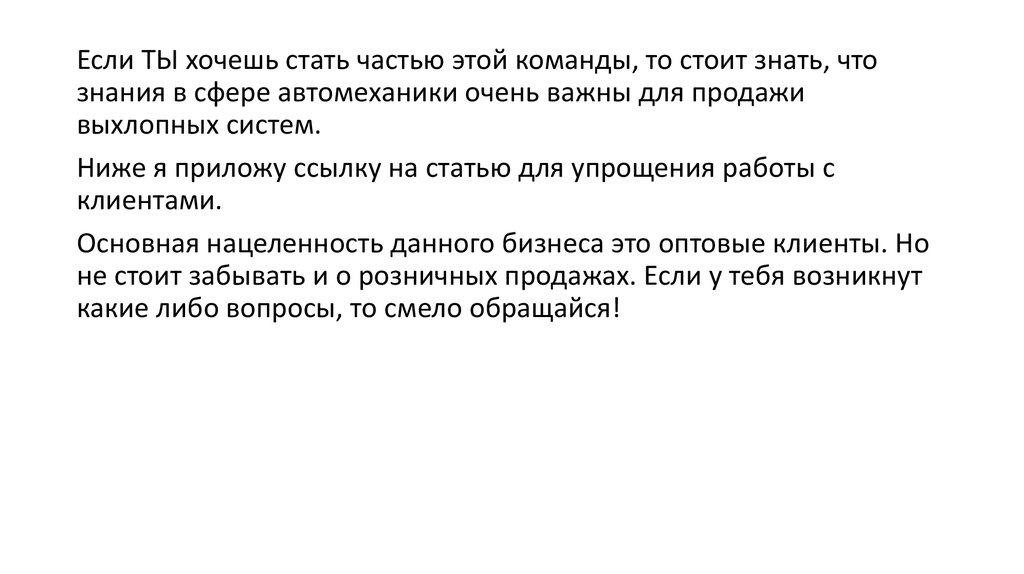 Если ТЫ хочешь стать частью этой команды, то стоит знать, что знания в сфере автомеханики очень важны для продажи выхлопных систем.

Ниже я приложу ссылку на статью для упрощения работы с клиентами.

Основная нацеленность данного бизнеса это оптовые клиенты. Но не стоит забывать и о розничных продажах. Если у тебя возникнут какие либо вопросы, то смело обращайся!